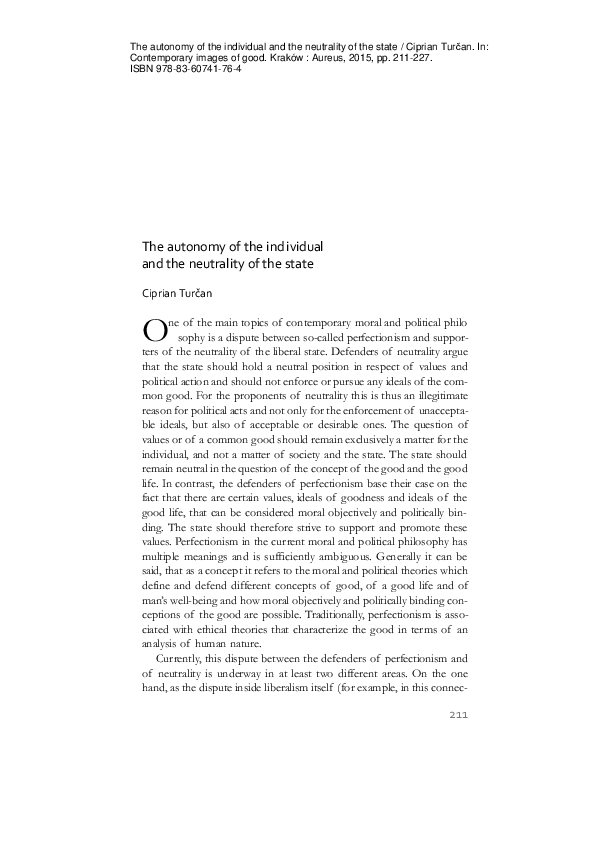 The autonomy of the individual and the neutrality of the state / Ciprian Turčan. In: Contemporary images of good. Kraków : Aureus, 2015, pp. 211-227. ISBN 978-83-60741-76-4

The autonomy of the individual and the neutrality of the state

Ciprian Turčan

One of the main topics of contemporary moral and political philosophy is a dispute between so-called perfectionism and supporters of the neutrality of the liberal state. Defenders of neutrality argue that the state should hold a neutral position in respect of values and political action and should not enforce or pursue any ideals of the common good. For the proponents of neutrality this is thus an illegitimate reason for political acts and not only for the enforcement of unacceptable ideals, but also of acceptable or desirable ones. The question of values or of a common good should remain exclusively a matter for the individual, and not a matter of society and the state. The state should remain neutral in the question of the concept of the good and the good life. In contrast, the defenders of perfectionism base their case on the fact that there are certain values, ideals of goodness and ideals of the good life, that can be considered moral objectively and politically binding. The state should therefore strive to support and promote these values. Perfectionism in the current moral and political philosophy has multiple meanings and is sufficiently ambiguous. Generally it can be said, that as a concept it refers to the moral and political theories which define and defend different concepts of good, of a good life and of man's well-being and how moral objectively and politically binding conceptions of the good are possible. Traditionally, perfectionism is associated with ethical theories that characterize the good in terms of an analysis of human nature.

Currently, this dispute between the defenders of perfectionism and of neutrality is underway in at least two different areas. On the one hand, as the dispute inside liberalism itself (for example, in this connec-

211